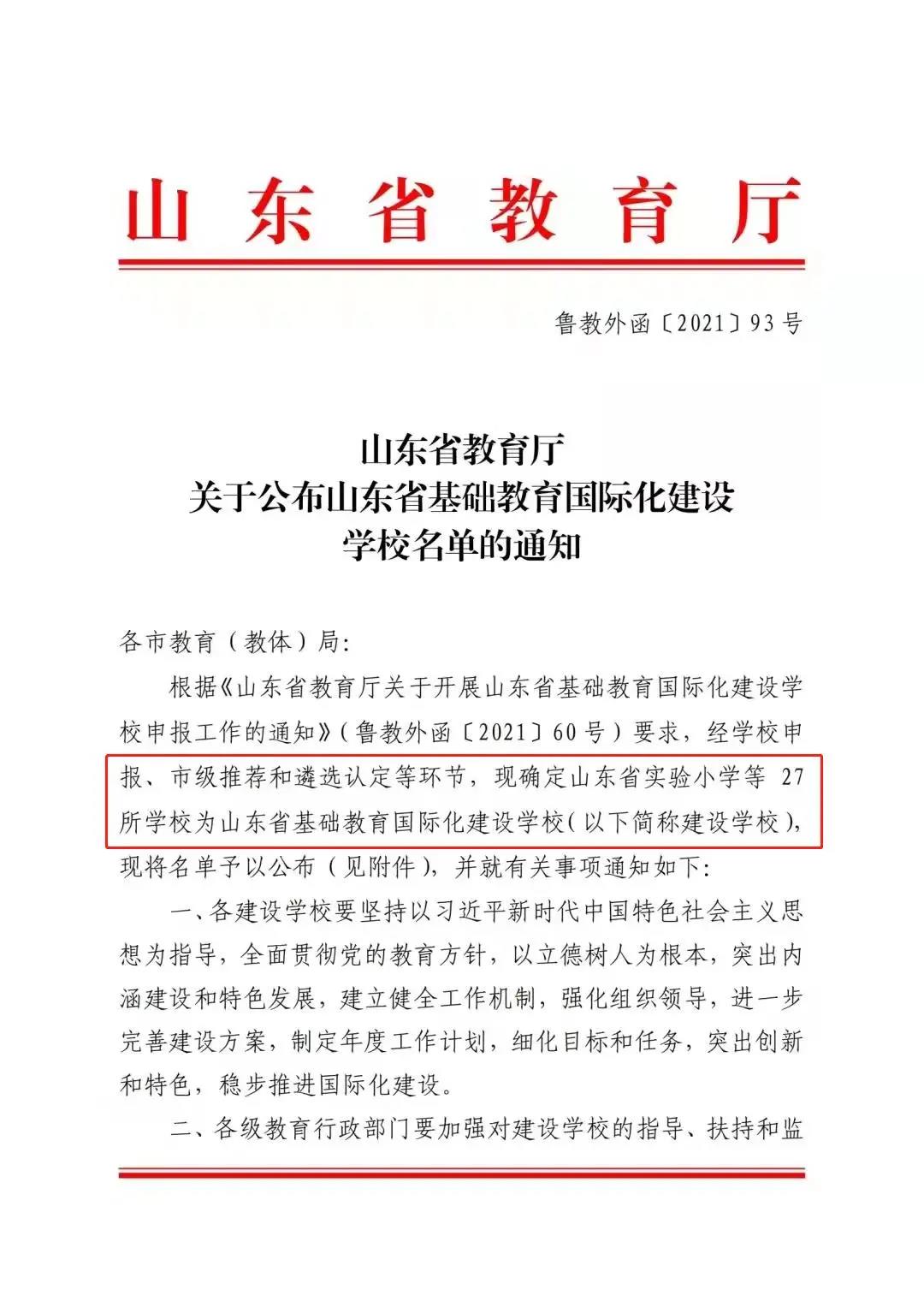 山东省教育厅

鲁教外函〔2021〕93号

山东省教育厅
关于公布山东省基础教育国际化建设
学校名单的通知

各市教育（教体）局:

根据《山东省教育厅关于开展山东省基础教育国际化建设学校申报工作的通知》（鲁教外函〔2021〕60号）要求，经学校申报、市级推荐和遴选认定等环节，现确定山东省实验小学等 27 所学校为山东省基础教育国际化建设学校（以下简称建设学校），现将名单予以公布（见附件），并就有关事项通知如下:

一、各建设学校要坚持以习近平新时代中国特色社会主义思想为指导，全面贯彻党的教育方针，以立德树人为根本，突出内涵建设和特色发展，建立健全工作机制，强化组织领导，进一步完善建设方案，制定年度工作计划，细化目标和任务，突出创新和特色，稳步推进国际化建设。

二、各级教育行政部门要加强对建设学校的指导、扶持和监